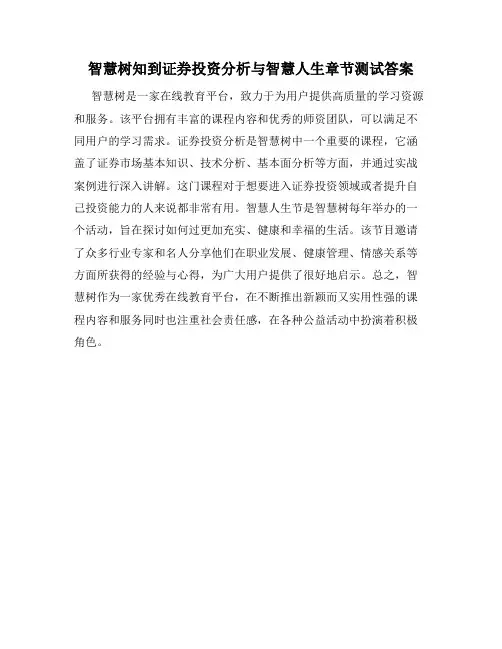 智慧树知到证券投资分析与智慧人生章节测试答案

智慧树是一家在线教育平台，致力于为用户提供高质量的学习资源和服务。该平台拥有丰富的课程内容和优秀的师资团队，可以满足不同用户的学习需求。证券投资分析是智慧树中一个重要的课程，它涵盖了证券市场基本知识、技术分析、基本面分析等方面，并通过实战案例进行深入讲解。这门课程对于想要进入证券投资领域或者提升自己投资能力的人来说都非常有用。智慧人生节是智慧树每年举办的一个活动，旨在探讨如何过更加充实、健康和幸福的生活。该节目邀请了众多行业专家和名人分享他们在职业发展、健康管理、情感关系等方面所获得的经验与心得，为广大用户提供了很好地启示。总之，智慧树作为一家优秀在线教育平台，在不断推出新颖而又实用性强的课程内容和服务同时也注重社会责任感，在各种公益活动中扮演着积极角色。